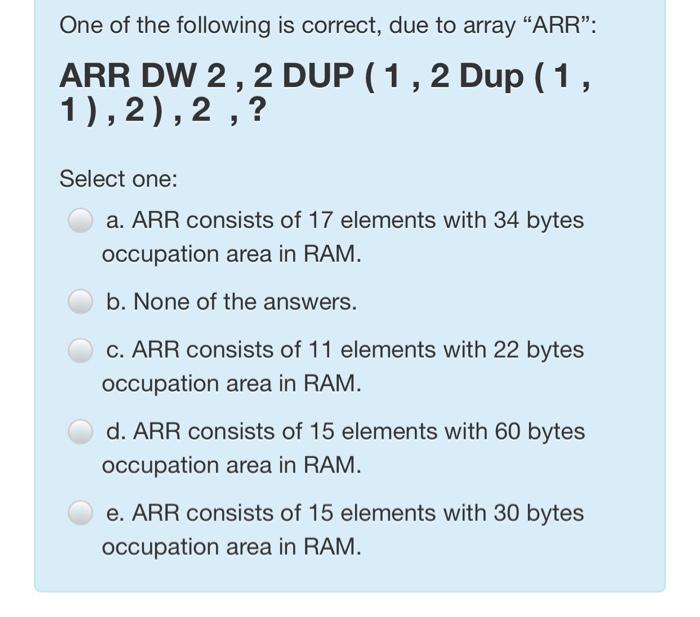 One of the following is correct, due to array “ARR”:

ARR DW 2 , 2 DUP ( 1 , 2 Dup ( 1 , 1 ) , 2 ) , 2 , ?

Select one:

a. ARR consists of 17 elements with 34 bytes occupation area in RAM.

b. None of the answers.

c. ARR consists of 11 elements with 22 bytes occupation area in RAM.

d. ARR consists of 15 elements with 60 bytes occupation area in RAM.

e. ARR consists of 15 elements with 30 bytes occupation area in RAM.